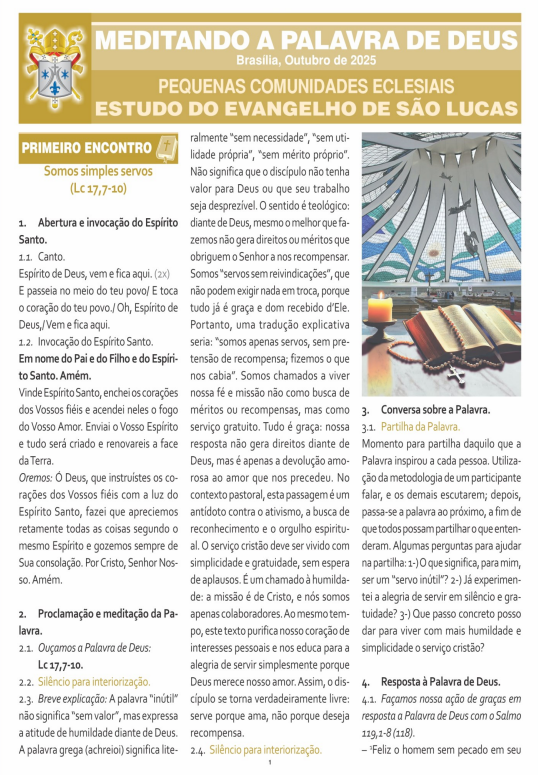 MEDITANDO A PALAVRA DE DEUS
Brasília, Outubro de 2025

PEQUENAS COMUNIDADES ECLESIAIS
ESTUDO DO EVANGELHO DE SÃO LUCAS

PRIMEIRO ENCONTRO

Somos simples servos
(Lc 17,7-10)

1. Abertura e invocação do Espírito Santo.

1.1. Canto.
Espírito de Deus, vem e fica aqui. (2x)
E passeia no meio do teu povo/ E toca o coração do teu povo./ Oh, Espírito de Deus,/ Vem e fica aqui.

1.2. Invocação do Espírito Santo.
Em nome do Pai e do Filho e do Espírito Santo. Amém.
Vinde Espírito Santo, enchei os corações dos Vossos fiéis e acendei neles o fogo do Vosso Amor. Enviai o Vosso Espírito e tudo será criado e renovareis a face da Terra.
Oremos: Ó Deus, que instruístes os corações dos Vossos fiéis com a luz do Espírito Santo, fazei que apreciemos retamente todas as coisas segundo o mesmo Espírito e gozemos sempre de Sua consolação. Por Cristo, Senhor Nosso. Amém.

2. Proclamação e meditação da Palavra.
2.1. Ouçamos a Palavra de Deus:
Lc 17,7-10.
2.2. Silêncio para interiorização.
2.3. Breve explicação: A palavra "inútil" não significa "sem valor", mas expressa a atitude de humildade diante de Deus. A palavra grega (achreioi) significa literalmente "sem necessidade", "sem utilidade própria", "sem mérito próprio". Não significa que o discípulo não tenha valor para Deus ou que seu trabalho seja desprezível. O sentido é teológico: diante de Deus, mesmo o melhor que fazemos não gera direitos ou méritos que obriguem o Senhor a nos recompensar. Somos "servos sem reivindicações", que não podem exigir nada em troca, porque tudo já é graça e dom recebido d'Ele. Portanto, uma tradução explicativa seria: "somos apenas servos, sem pretensão de recompensa; fizemos o que nos cabia". Somos chamados a viver nossa fé e missão não como busca de méritos ou recompensas, mas como serviço gratuito. Tudo é graça: nossa resposta não gera direitos diante de Deus, mas é apenas a devolução amorosa ao amor que nos precedeu. No contexto pastoral, esta passagem é um antídoto contra o ativismo, a busca de reconhecimento e o orgulho espiritual. O serviço cristão deve ser vivido com simplicidade e gratuidade, sem espera de aplausos. É um chamado à humildade: a missão é de Cristo, e nós somos apenas colaboradores. Ao mesmo tempo, este texto purifica nosso coração de interesses pessoais e nos educa para a alegria de servir simplesmente porque Deus merece nosso amor. Assim, o discípulo se torna verdadeiramente livre: serve porque ama, não porque deseja recompensa.
2.4. Silêncio para interiorização.

3. Conversa sobre a Palavra.
3.1. Partilha da Palavra.
Momento para partilha daquilo que a Palavra inspirou a cada pessoa. Utilização da metodologia de um participante falar, e os demais escutarem; depois, passa-se a palavra ao próximo, a fim de que todos possam partilhar o que entenderam. Algumas perguntas para ajudar na partilha: 1-) O que significa, para mim, ser um "servo inútil"? 2-) Já experimentei a alegria de servir em silêncio e gratuidade? 3-) Que passo concreto posso dar para viver com mais humildade e simplicidade o serviço cristão?

4. Resposta à Palavra de Deus.
4.1. Façamos nossa ação de graças em resposta a Palavra de Deus com o Salmo 119,1-8 (118).
– ¹Feliz o homem sem pecado em seu

1